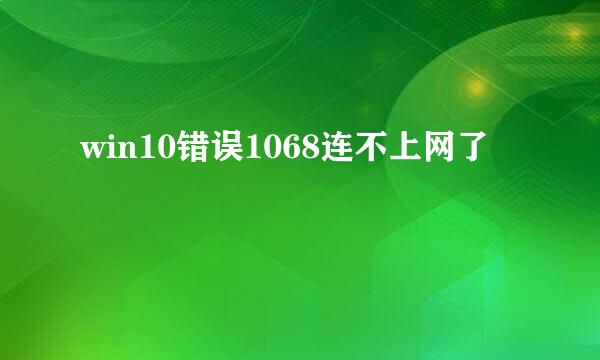 win10错误1068连不上网了